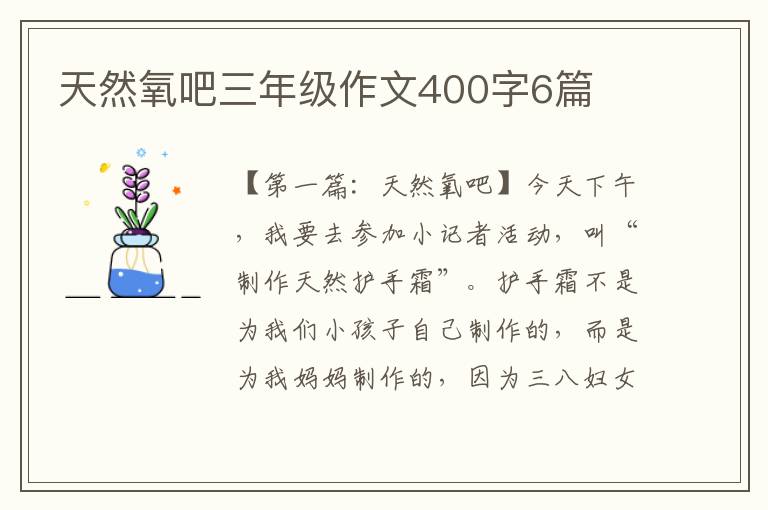 天然氧吧三年级作文400字6篇

【第一篇：天然氧吧】今天下午，我要去参加小记者活动，叫“制作天然护手霜”。护手霜不是为我们小孩子自己制作的，而是为我妈妈制作的，因为三八妇女